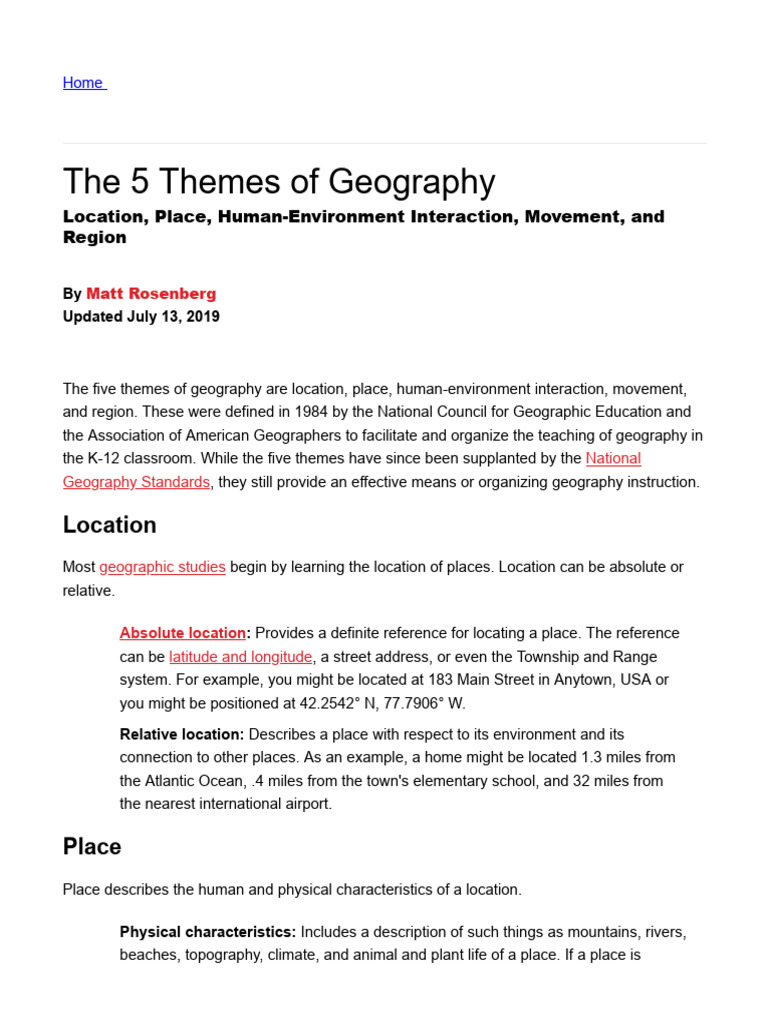 Home

The 5 Themes of Geography

Location, Place, Human-Environment Interaction, Movement, and Region

By Matt Rosenberg
Updated July 13, 2019

The five themes of geography are location, place, human-environment interaction, movement, and region. These were defined in 1984 by the National Council for Geographic Education and the Association of American Geographers to facilitate and organize the teaching of geography in the K-12 classroom. While the five themes have since been supplanted by the National Geography Standards, they still provide an effective means or organizing geography instruction.

Location

Most geographic studies begin by learning the location of places. Location can be absolute or relative.

Absolute location: Provides a definite reference for locating a place. The reference can be latitude and longitude, a street address, or even the Township and Range system. For example, you might be located at 183 Main Street in Anytown, USA or you might be positioned at 42.2542° N, 77.7906° W.

Relative location: Describes a place with respect to its environment and its connection to other places. As an example, a home might be located 1.3 miles from the Atlantic Ocean, .4 miles from the town's elementary school, and 32 miles from the nearest international airport.

Place

Place describes the human and physical characteristics of a location.

Physical characteristics: Includes a description of such things as mountains, rivers, beaches, topography, climate, and animal and plant life of a place. If a place is